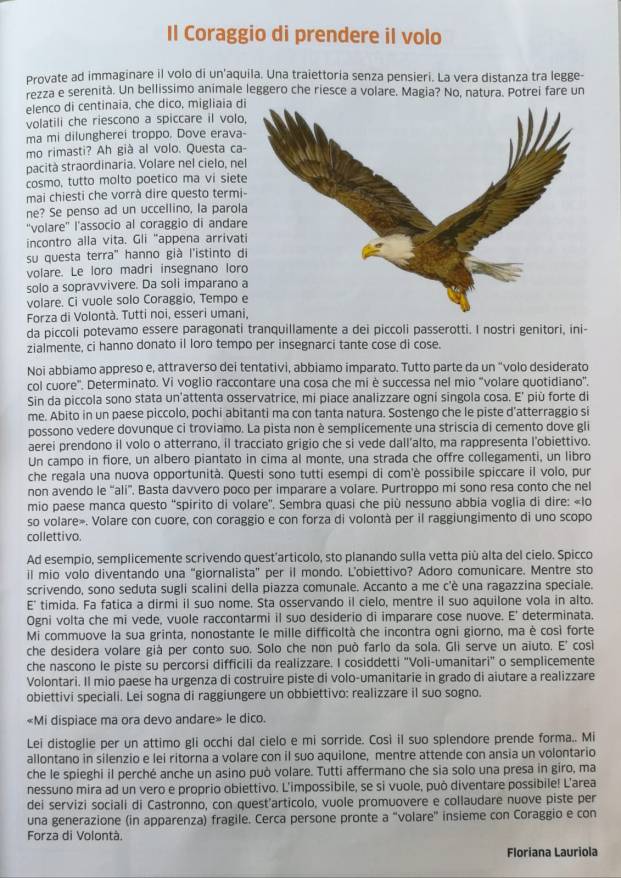 Il Coraggio di prendere il volo

Provate ad immaginare il volo di un'aquila. Una traiettoria senza pensieri. La vera distanza tra leggerezza e serenità. Un bellissimo animale leggero che riesce a volare. Magia? No, natura. Potrei fare un elenco di centinaia, che dico, migliaia di volatili che riescono a spiccare il volo, ma mi dilungherei troppo. Dove eravamo rimasti? Ah già al volo. Questa capacità straordinaria. Volare nel cielo, nel cosmo, tutto molto poetico ma vi siete mai chiesti che vorrà dire questo termine? Se penso ad un uccellino, la parola "volare" l'associo al coraggio di andare incontro alla vita. Gli "appena arrivati su questa terra" hanno già l'istinto di volare. Le loro madri insegnano loro solo a sopravvivere. Da soli imparano a volare. Ci vuole solo Coraggio, Tempo e Forza di Volontà. Tutti noi, esseri umani, da piccoli potevamo essere paragonati tranquillamente a dei piccoli passerotti. I nostri genitori, inizialmente, ci hanno donato il loro tempo per insegnarci tante cose di cose.

Noi abbiamo appreso e, attraverso dei tentativi, abbiamo imparato. Tutto parte da un "volo desiderato col cuore". Determinato. Vi voglio raccontare una cosa che mi è successa nel mio "volare quotidiano". Sin da piccola sono stata un'attenta osservatrice, mi piace analizzare ogni singola cosa. E' più forte di me. Abito in un paese piccolo, pochi abitanti ma con tanta natura. Sostengo che le piste d'atterraggio si possono vedere dovunque ci troviamo. La pista non è semplicemente una striscia di cemento dove gli aerei prendono il volo o atterrano, il tracciato grigio che si vede dall'alto, ma rappresenta l'obiettivo. Un campo in fiore, un albero piantato in cima al monte, una strada che offre collegamenti, un libro che regala una nuova opportunità. Questi sono tutti esempi di com'è possibile spiccare il volo, pur non avendo le "ali". Basta davvero poco per imparare a volare. Purtroppo mi sono resa conto che nel mio paese manca questo "spirito di volare". Sembra quasi che più nessuno abbia voglia di dire: «Io so volare». Volare con cuore, con coraggio e con forza di volontà per il raggiungimento di uno scopo collettivo.

Ad esempio, semplicemente scrivendo quest'articolo, sto planando sulla vetta più alta del cielo. Spicco il mio volo diventando una "giornalista" per il mondo. L'obiettivo? Adoro comunicare. Mentre sto scrivendo, sono seduta sugli scalini della piazza comunale. Accanto a me c'è una ragazzina speciale. E' timida. Fa fatica a dirmi il suo nome. Sta osservando il cielo, mentre il suo aquilone vola in alto. Ogni volta che mi vede, vuole raccontarmi il suo desiderio di imparare cose nuove. E' determinata. Mi commuove la sua grinta, nonostante le mille difficoltà che incontra ogni giorno, ma è così forte che desidera volare già per conto suo. Solo che non può farlo da sola. Gli serve un aiuto. E' così che nascono le piste su percorsi difficili da realizzare. I cosiddetti "Voli-umanitari" o semplicemente Volontari. Il mio paese ha urgenza di costruire piste di volo-umanitarie in grado di aiutare a realizzare obiettivi speciali. Lei sogna di raggiungere un obbiettivo: realizzare il suo sogno.

«Mi dispiace ma ora devo andare» le dico.

Lei distoglie per un attimo gli occhi dal cielo e mi sorride. Così il suo splendore prende forma.. Mi allontano in silenzio e lei ritorna a volare con il suo aquilone, mentre attende con ansia un volontario che le spieghi il perché anche un asino può volare. Tutti affermano che sia solo una presa in giro, ma nessuno mira ad un vero e proprio obiettivo. L'impossibile, se si vuole, può diventare possibile! L'area dei servizi sociali di Castronno, con quest'articolo, vuole promuovere e collaudare nuove piste per una generazione (in apparenza) fragile. Cerca persone pronte a "volare" insieme con Coraggio e con Forza di Volontà.

Floriana Lauriola